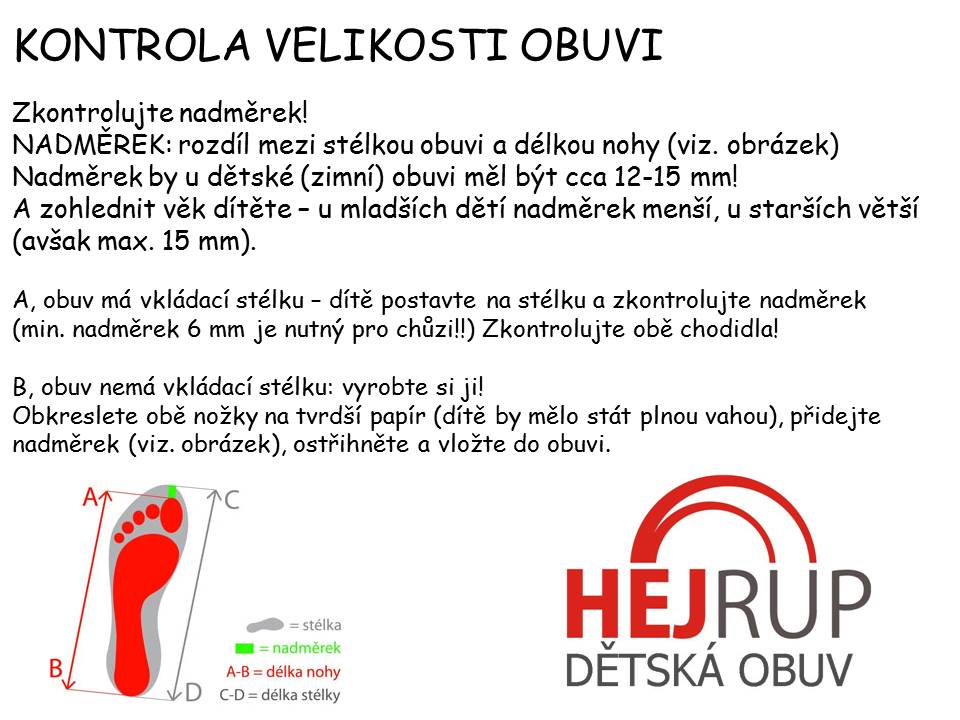 KONTROLA VELIKOSTI OBUVI

Zkontrolujte nadměrek!
NADMĚREK: rozdíl mezi stélkou obuvi a délkou nohy (viz. obrázek)
Nadměrek by u dětské (zimní) obuvi měl být cca 12-15 mm!
A zohlednit věk dítěte – u mladších dětí nadměrek menší, u starších větší (avšak max. 15 mm).

A, obuv má vkládací stélku – dítě postavte na stélku a zkontrolujte nadměrek (min. nadměrek 6 mm je nutný pro chůzi!!) Zkontrolujte obě chodidla!

B, obuv nemá vkládací stélku: vyrobte si ji!
Obkreslete obě nožky na tvrdší papír (dítě by mělo stát plnou vahou), přidejte nadměrek (viz. obrázek), ostřihněte a vložte do obuvi.

A
C
B
D
= stélka
= nadměrek
A-B = délka nohy
C-D = délka stélky

HEJRUP
DĚTSKÁ OBUV